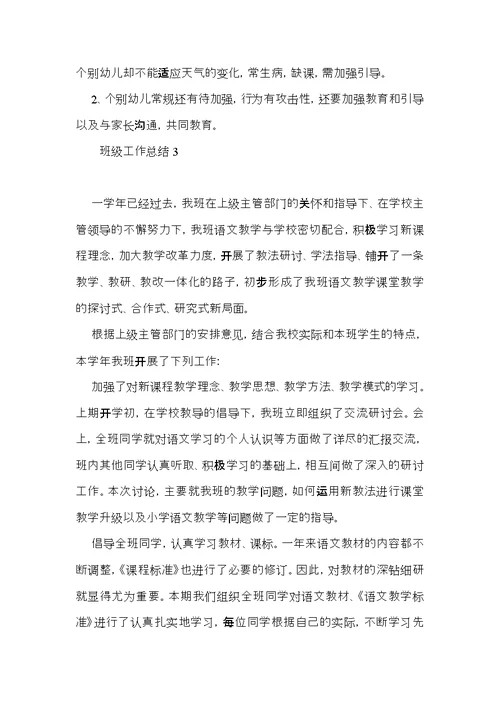 个别幼儿却不能适应天气的变化，常生病，缺课，需加强引导。

2、个别幼儿常规还有待加强，行为有攻击性，还要加强教育和引导以及与家长沟通，共同教育。

班级工作总结 3

一学年已经过去，我班在上级主管部门的关怀和指导下、在学校主管领导的不懈努力下，我班语文教学与学校密切配合，积极学习新课程理念，加大教学改革力度，开展了教法研讨、学法指导、铺开了一条教学、教研、教改一体化的路子，初步形成了我班语文教学课堂教学的探讨式、合作式、研究式新局面。

根据上级主管部门的安排意见，结合我校实际和本班学生的特点，本学年我班开展了下列工作：

加强了对新课程教学理念、教学思想、教学方法、教学模式的学习。上期开学初，在学校教导的倡导下，我班立即组织了交流研讨会。会上，全班同学就对语文学习的个人认识等方面做了详尽的汇报交流，班内其他同学认真听取、积极学习的基础上，相互间做了深入的研讨工作。本次讨论，主要就我班的教学问题，如何运用新教法进行课堂教学升级以及小学语文教学等问题做了一定的指导。

倡导全班同学，认真学习教材、课标。一年来语文教材的内容都不断调整，《课程标准》也进行了必要的修订。因此，对教材的深钻细研就显得尤为重要。本期我们组织全班同学对语文教材、《语文教学标准》进行了认真扎实地学习，每位同学根据自己的实际，不断学习先